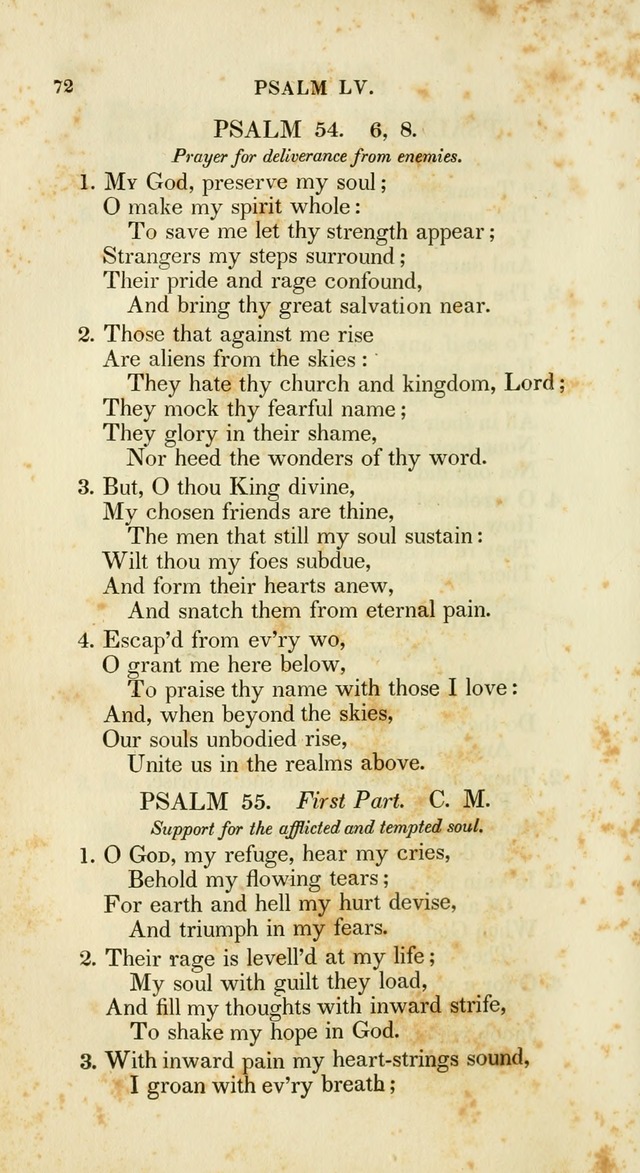 72 PSALM LV.

PSALM 54. 6, 8.

Prayer for deliverance from enemies.

1. My God, preserve my soul;
O make my spirit whole:
To save me let thy strength appear;
Strangers my steps surround;
Their pride and rage confound,
And bring thy great salvation near.

2. Those that against me rise
Are aliens from the skies:
They hate thy church and kingdom, Lord;
They mock thy fearful name;
They glory in their shame,
Nor heed the wonders of thy word.

3. But, O thou King divine,
My chosen friends are thine,
The men that still my soul sustain:
Wilt thou my foes subdue,
And form their hearts anew,
And snatch them from eternal pain.

4. Escap'd from ev'ry wo,
O grant me here below,
To praise thy name with those I love:
And, when beyond the skies,
Our souls unbodied rise,
Unite us in the realms above.

PSALM 55. First Part. C. M.

Support for the afflicted and tempted soul.

1. O God, my refuge, hear my cries,
Behold my flowing tears;
For earth and hell my hurt devise,
And triumph in my fears.

2. Their rage is levell'd at my life;
My soul with guilt they load,
And fill my thoughts with inward strife,
To shake my hope in God.

3. With inward pain my heart-strings sound,
I groan with ev'ry breath;